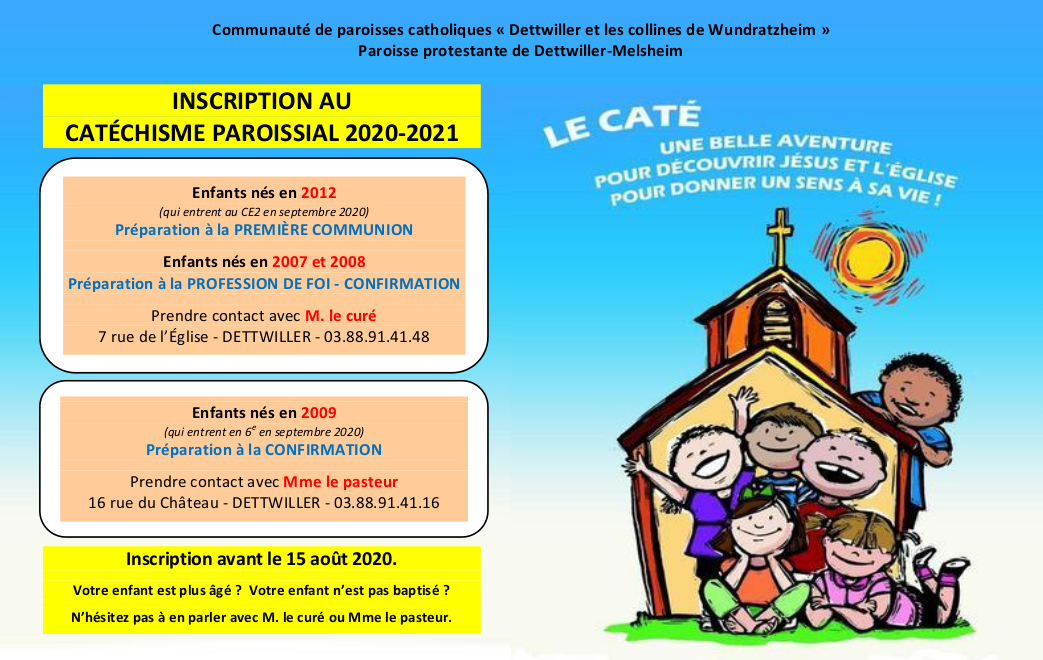 Communauté de paroisses catholiques « Dettwiller et les collines de Wundratzheim »
Paroisse protestante de Dettwiller-Melsheim

INSCRIPTION AU
CATÉCHISME PAROISSIAL 2020-2021

Enfants nés en 2012
(qui entrent au CE2 en septembre 2020)
Préparation à la PREMIÈRE COMMUNION

Enfants nés en 2007 et 2008
Préparation à la PROFESSION DE FOI - CONFIRMATION

Prendre contact avec M. le curé
7 rue de l'Église - DETTWILLER - 03.88.91.41.48

Enfants nés en 2009
(qui entrent en $6^e$ en septembre 2020)
Préparation à la CONFIRMATION

Prendre contact avec Mme le pasteur
16 rue du Château - DETTWILLER - 03.88.91.41.16

Inscription avant le 15 août 2020.

Votre enfant est plus âgé ? Votre enfant n'est pas baptisé ?

N'hésitez pas à en parler avec M. le curé ou Mme le pasteur.

LE CATÉ
UNE BELLE AVENTURE
POUR DÉCOUVRIR JÉSUS ET L'ÉGLISE
POUR DONNER UN SENS À SA VIE !